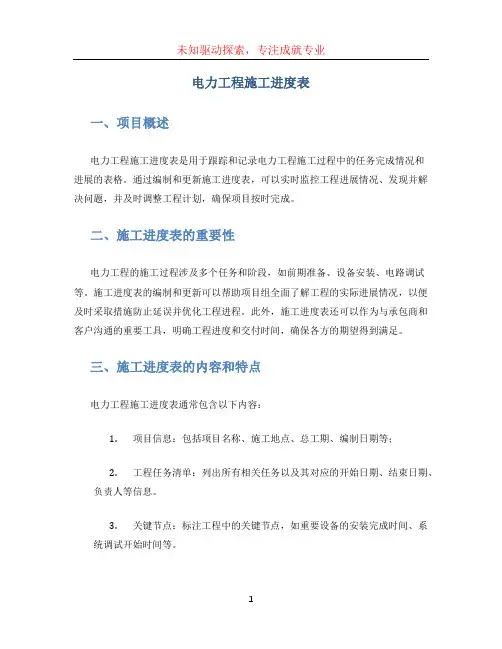 未知驱动探索，专注成就专业

电力工程施工进度表

一、项目概述

电力工程施工进度表是用于跟踪和记录电力工程施工过程中的任务完成情况和进展的表格。通过编制和更新施工进度表，可以实时监控工程进展情况、发现并解决问题，并及时调整工程计划，确保项目按时完成。

二、施工进度表的重要性

电力工程的施工过程涉及多个任务和阶段，如前期准备、设备安装、电路调试等。施工进度表的编制和更新可以帮助项目组全面了解工程的实际进展情况，以便及时采取措施防止延误并优化工程进程。此外，施工进度表还可以作为与承包商和客户沟通的重要工具，明确工程进度和交付时间，确保各方的期望得到满足。

三、施工进度表的内容和特点

电力工程施工进度表通常包含以下内容：

1. 项目信息：包括项目名称、施工地点、总工期、编制日期等；

2. 工程任务清单：列出所有相关任务以及其对应的开始日期、结束日期、负责人等信息。

3. 关键节点：标注工程中的关键节点，如重要设备的安装完成时间、系统调试开始时间等。

1